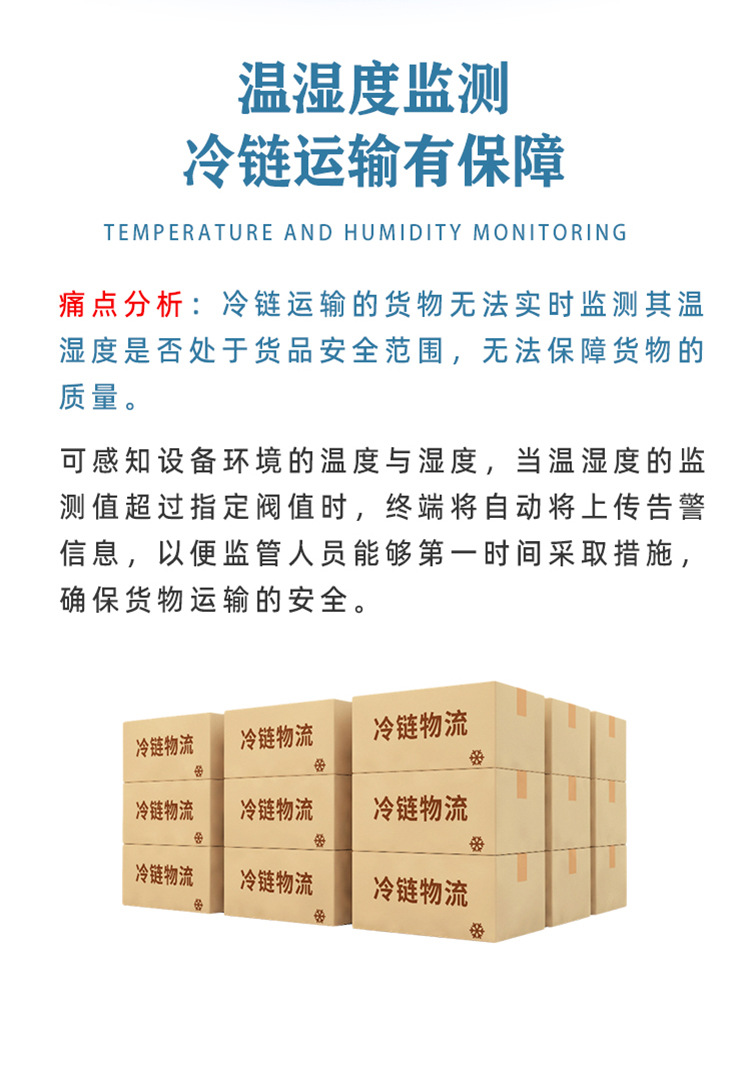 温湿度监测
冷链运输有保障

TEMPERATURE AND HUMIDITY MONITORING

痛点分析：冷链运输的货物无法实时监测其温湿度是否处于货品安全范围，无法保障货物的质量。

可感知设备环境的温度与湿度，当温湿度的监测值超过指定阀值时，终端将自动将上传告警信息，以便监管人员能够第一时间采取措施，确保货物运输的安全。

冷链物流
冷链物流
冷链物流
冷链物流
冷链物流
冷链物流
冷链物流
冷链物流
冷链物流